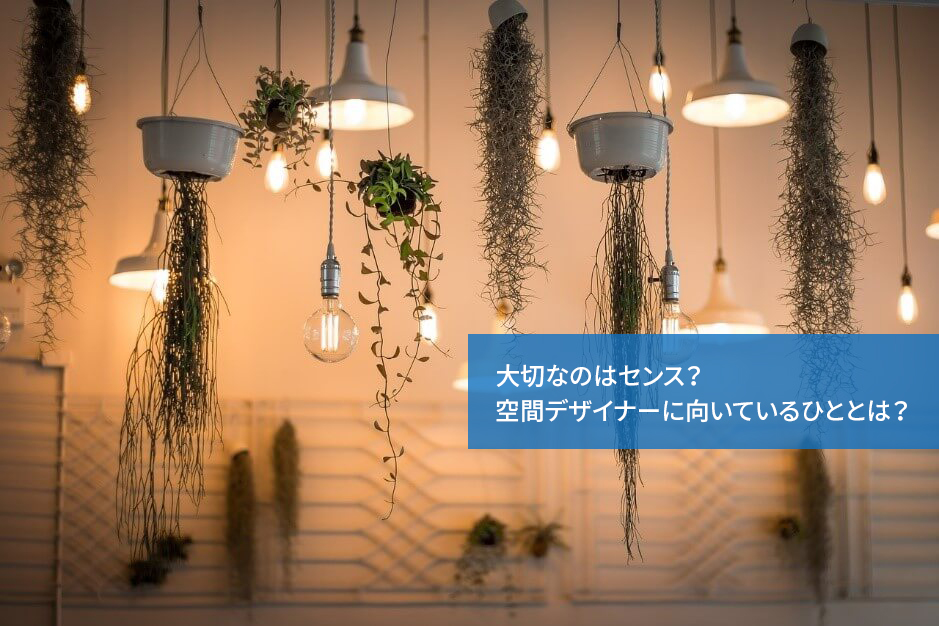 大切なのはセンス？
空間デザイナーに向いているひととは？